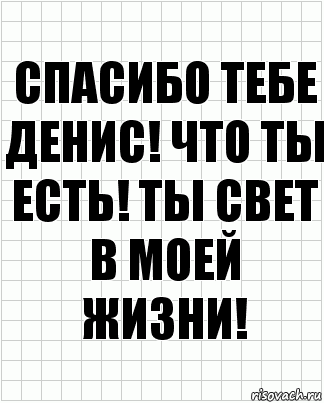 СПАСИБО ТЕБЕ ДЕНИС! ЧТО ТЫ ЕСТЬ! ТЫ СВЕТ В МОЕЙ ЖИЗНИ!

risovach.ru